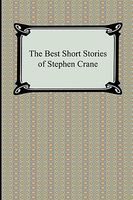 The Best Short Stories of Stephen Crane